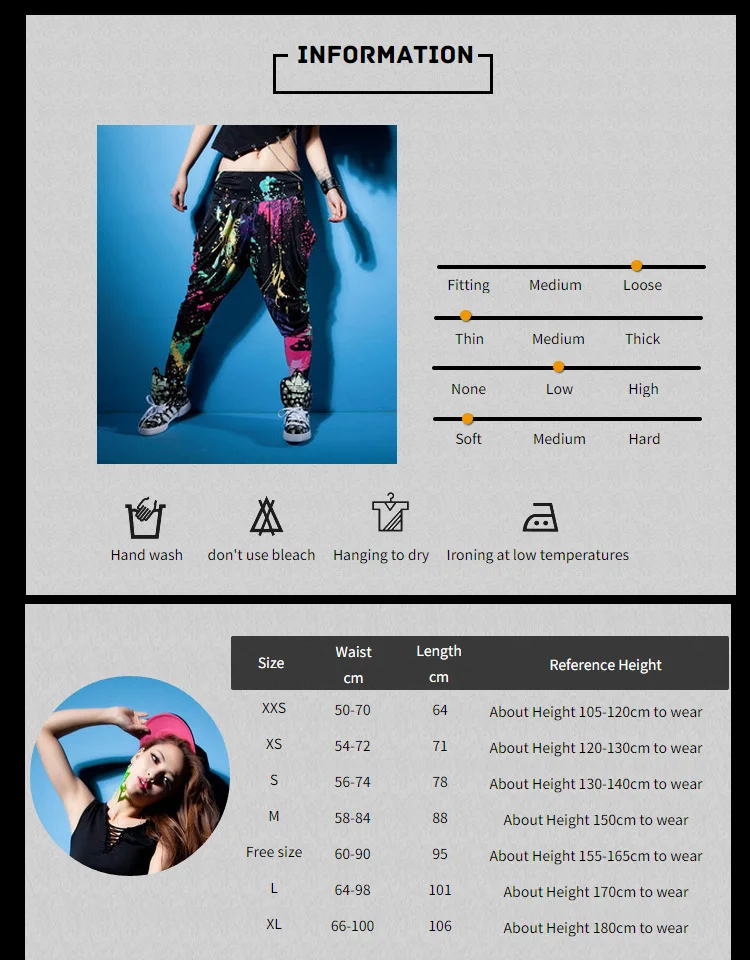 INFORMATION

Fitting Medium Loose

Thin Medium Thick

None Low High

Soft Medium Hard

Hand wash don't use bleach Hanging to dry Ironing at low temperatures

| Size | Waist cm | Length cm | Reference Height |
|---|---|---|---|
| XXS | 50-70 | 64 | About Height 105-120cm to wear |
| XS | 54-72 | 71 | About Height 120-130cm to wear |
| S | 56-74 | 78 | About Height 130-140cm to wear |
| M | 58-84 | 88 | About Height 150cm to wear |
| Free size | 60-90 | 95 | About Height 155-165cm to wear |
| L | 64-98 | 101 | About Height 170cm to wear |
| XL | 66-100 | 106 | About Height 180cm to wear |